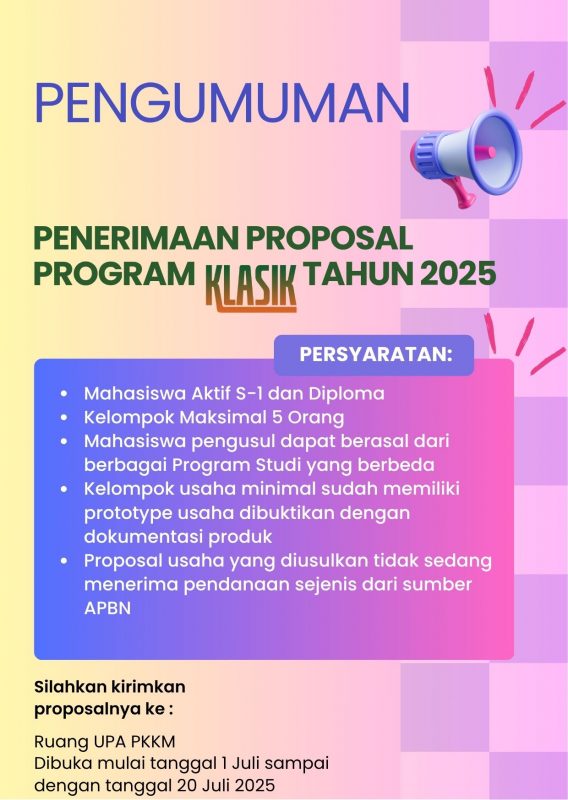 PENGUMUMAN

PENERIMAAN PROPOSAL PROGRAM KLASIK TAHUN 2025

PERSYARATAN:

- Mahasiswa Aktif S-1 dan Diploma
- Kelompok Maksimal 5 Orang
- Mahasiswa pengusul dapat berasal dari berbagai Program Studi yang berbeda
- Kelompok usaha minimal sudah memiliki prototype usaha dibuktikan dengan dokumentasi produk
- Proposal usaha yang diusulkan tidak sedang menerima pendanaan sejenis dari sumber APBN

Silahkan kirimkan proposalnya ke :

Ruang UPA PKKM
Dibuka mulai tanggal 1 Juli sampai dengan tanggal 20 Juli 2025